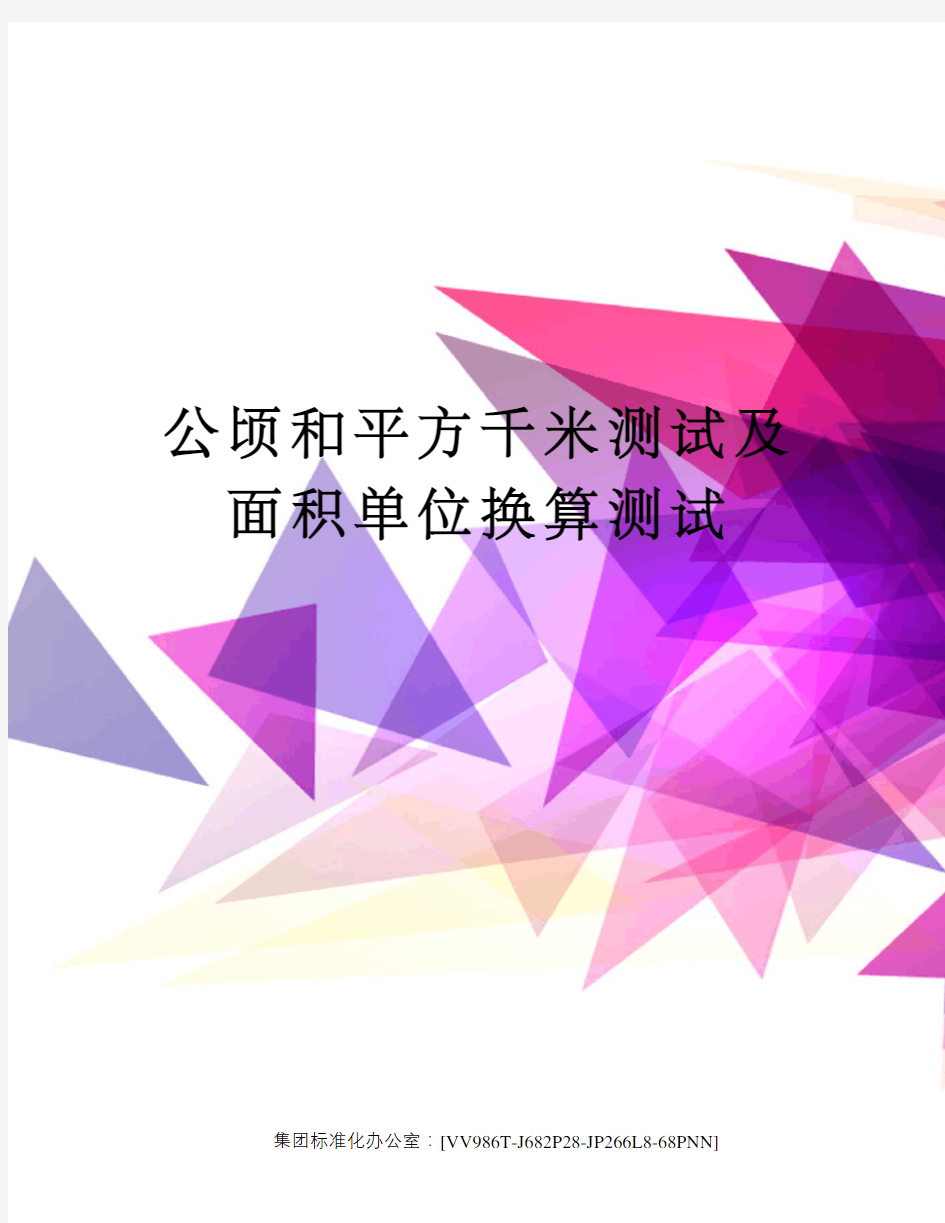 公顷和平方千米测试及面积单位换算测试

集团标准化办公室：[VV986T-J682P28-JP266L8-68PNN]